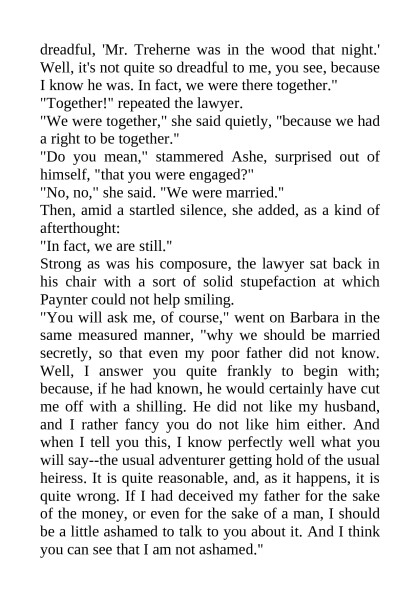 dreadful, 'Mr. Treherne was in the wood that night.' Well, it's not quite so dreadful to me, you see, because I know he was. In fact, we were there together."
"Together!" repeated the lawyer.
"We were together," she said quietly, "because we had a right to be together."
"Do you mean," stammered Ashe, surprised out of himself, "that you were engaged?"
"No, no," she said. "We were married."
Then, amid a startled silence, she added, as a kind of afterthought:
"In fact, we are still."
Strong as was his composure, the lawyer sat back in his chair with a sort of solid stupefaction at which Paynter could not help smiling.
"You will ask me, of course," went on Barbara in the same measured manner, "why we should be married secretly, so that even my poor father did not know. Well, I answer you quite frankly to begin with; because, if he had known, he would certainly have cut me off with a shilling. He did not like my husband, and I rather fancy you do not like him either. And when I tell you this, I know perfectly well what you will say--the usual adventurer getting hold of the usual heiress. It is quite reasonable, and, as it happens, it is quite wrong. If I had deceived my father for the sake of the money, or even for the sake of a man, I should be a little ashamed to talk to you about it. And I think you can see that I am not ashamed."